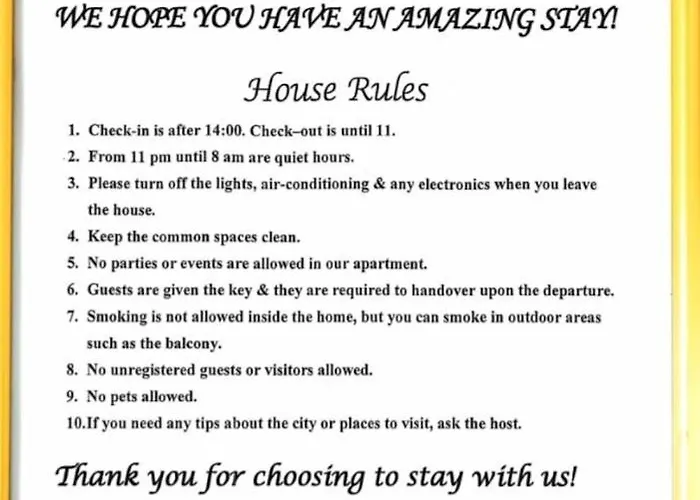 WE HOPE YOU HAVE AN AMAZING STAY!

House Rules

1. Check-in is after 14:00. Check–out is until 11.
2. From 11 pm until 8 am are quiet hours.
3. Please turn off the lights, air-conditioning & any electronics when you leave the house.
4. Keep the common spaces clean.
5. No parties or events are allowed in our apartment.
6. Guests are given the key & they are required to handover upon the departure.
7. Smoking is not allowed inside the home, but you can smoke in outdoor areas such as the balcony.
8. No unregistered guests or visitors allowed.
9. No pets allowed.
10.If you need any tips about the city or places to visit, ask the host.

Thank you for choosing to stay with us!